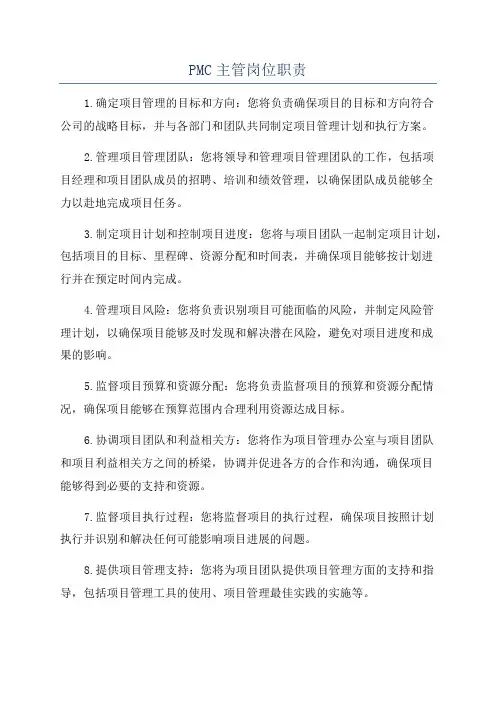 PMC 主管岗位职责

1.确定项目管理的目标和方向：您将负责确保项目的目标和方向符合公司的战略目标，并与各部门和团队共同制定项目管理计划和执行方案。

2.管理项目管理团队：您将领导和管理项目管理团队的工作，包括项目经理和项目团队成员的招聘、培训和绩效管理，以确保团队成员能够全力以赴地完成项目任务。

3.制定项目计划和控制项目进度：您将与项目团队一起制定项目计划，包括项目的目标、里程碑、资源分配和时间表，并确保项目能够按计划进行并在预定时间内完成。

4.管理项目风险：您将负责识别项目可能面临的风险，并制定风险管理计划，以确保项目能够及时发现和解决潜在风险，避免对项目进度和成果的影响。

5.监督项目预算和资源分配：您将负责监督项目的预算和资源分配情况，确保项目能够在预算范围内合理利用资源达成目标。

6.协调项目团队和利益相关方：您将作为项目管理办公室与项目团队和项目利益相关方之间的桥梁，协调并促进各方的合作和沟通，确保项目能够得到必要的支持和资源。

7.监督项目执行过程：您将监督项目的执行过程，确保项目按照计划执行并识别和解决任何可能影响项目进展的问题。

8.提供项目管理支持：您将为项目团队提供项目管理方面的支持和指导，包括项目管理工具的使用、项目管理最佳实践的实施等。